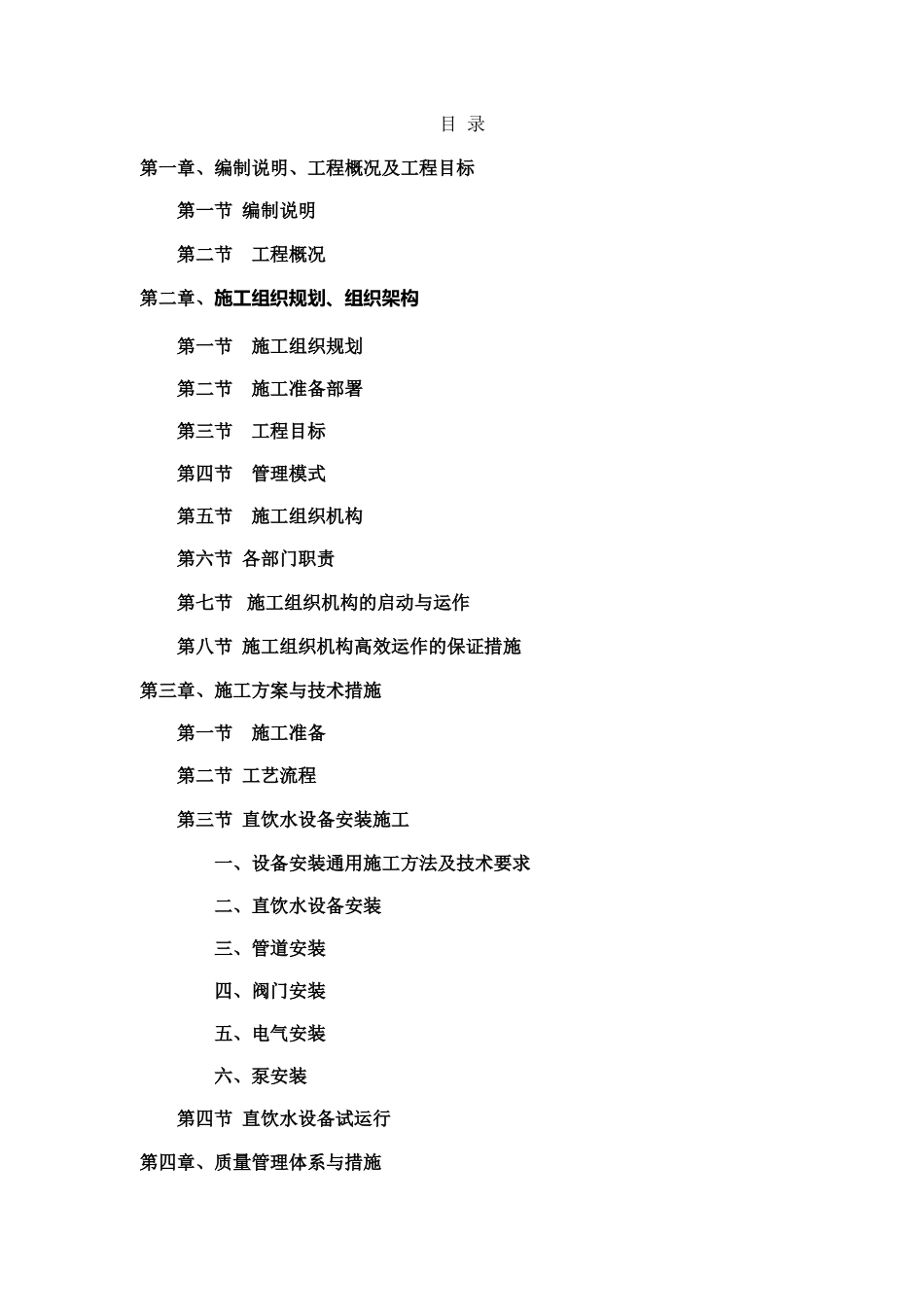 目 录

第一章、编制说明、工程概况及工程目标

第一节 编制说明

第二节 工程概况

第二章、施工组织规划、组织架构

第一节 施工组织规划

第二节 施工准备部署

第三节 工程目标

第四节 管理模式

第五节 施工组织机构

第六节 各部门职责

第七节 施工组织机构的启动与运作

第八节 施工组织机构高效运作的保证措施

第三章、施工方案与技术措施

第一节 施工准备

第二节 工艺流程

第三节 直饮水设备安装施工

一、设备安装通用施工方法及技术要求

二、直饮水设备安装

三、管道安装

四、阀门安装

五、电气安装

六、泵安装

第四节 直饮水设备试运行

第四章、质量管理体系与措施